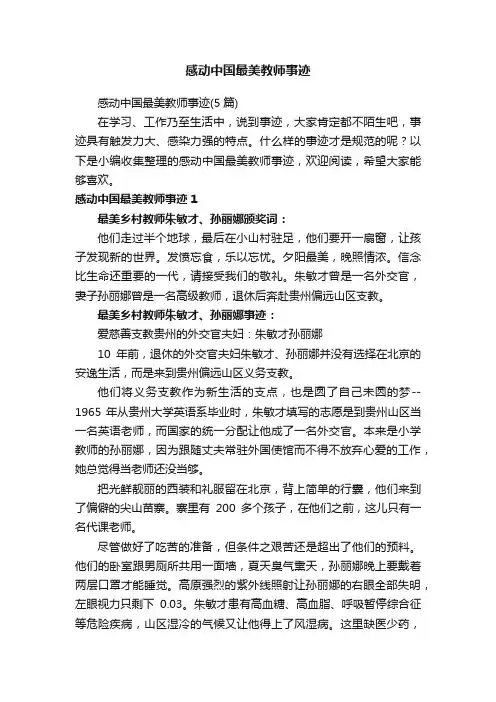 感动中国最美教师事迹

感动中国最美教师事迹(5 篇)

在学习、工作乃至生活中，说到事迹，大家肯定都不陌生吧，事迹具有触发力大、感染力强的特点。什么样的事迹才是规范的呢？以下是小编收集整理的感动中国最美教师事迹，欢迎阅读，希望大家能够喜欢。

感动中国最美教师事迹 1

最美乡村教师朱敏才、孙丽娜颁奖词：

他们走过半个地球，最后在小山村驻足，他们要开一扇窗，让孩子发现新的世界。发愤忘食，乐以忘忧。夕阳最美，晚照情浓。信念比生命还重要的一代，请接受我们的敬礼。朱敏才曾是一名外交官，妻子孙丽娜曾是一名高级教师，退休后奔赴贵州偏远山区支教。

最美乡村教师朱敏才、孙丽娜事迹：

爱慈善支教贵州的外交官夫妇：朱敏才孙丽娜

10 年前，退休的外交官夫妇朱敏才、孙丽娜并没有选择在北京的安逸生活，而是来到贵州偏远山区义务支教。

他们将义务支教作为新生活的支点，也是圆了自己未圆的梦--1965 年从贵州大学英语系毕业时，朱敏才填写的志愿是到贵州山区当一名英语老师，而国家的统一分配让他成了一名外交官。本来是小学教师的孙丽娜，因为跟随丈夫常驻外国使馆而不得不放弃心爱的工作，她总觉得当老师还没当够。

把光鲜靓丽的西装和礼服留在北京，背上简单的行囊，他们来到了偏僻的尖山苗寨。寨里有 200 多个孩子，在他们之前，这儿只有一名代课老师。

尽管做好了吃苦的准备，但条件之艰苦还是超出了他们的预料。他们的卧室跟男厕所共用一面墙，夏天臭气熏天，孙丽娜晚上要戴着两层口罩才能睡觉。高原强烈的紫外线照射让孙丽娜的右眼全部失明，左眼视力只剩下 0.03。朱敏才患有高血糖、高血脂、呼吸暂停综合征等危险疾病，山区湿冷的气候又让他得上了风湿病。这里缺医少药，